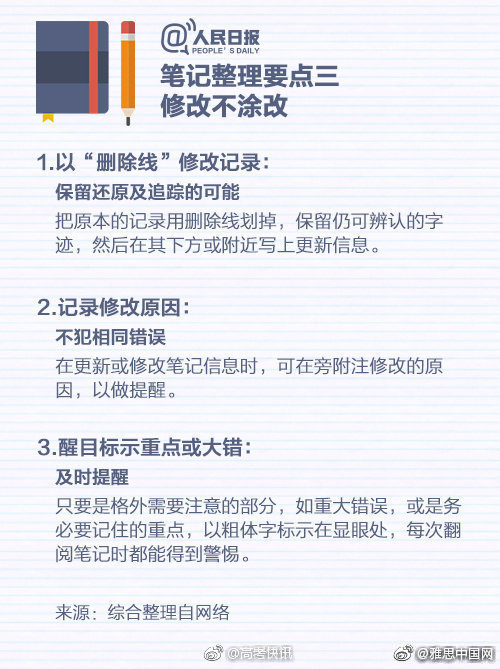 @人民日报
PEOPLE'S DAILY
笔记整理要点三
修改不涂改

1.以“删除线”修改记录：
保留还原及追踪的可能
把原本的记录用删除线划掉，保留仍可辨认的字迹，然后在其下方或附近写上更新信息。

2.记录修改原因：
不犯相同错误
在更新或修改笔记信息时，可在旁附注修改的原因，以做提醒。

3.醒目标示重点或大错：
及时提醒
只要是格外需要注意的部分，如重大错误，或是务必要记住的重点，以粗体字标示在显眼处，每次翻阅笔记时都能得到警惕。

来源：综合整理自网络

@高考快讯 @雅思中国网